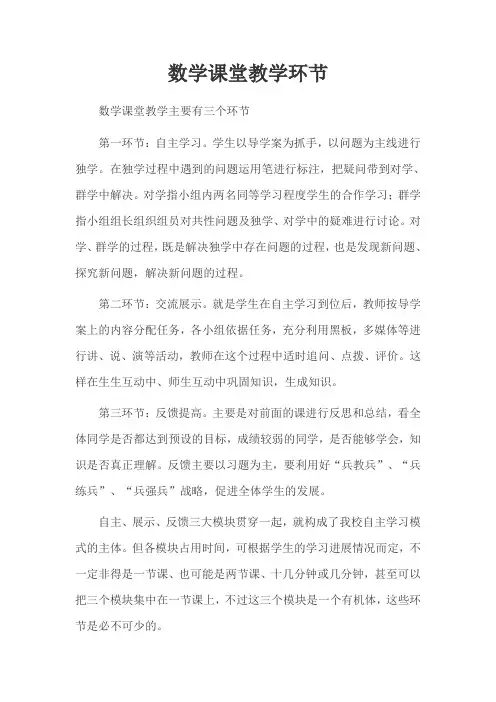 数学课堂教学环节

数学课堂教学主要有三个环节

第一环节：自主学习。学生以导学案为抓手，以问题为主线进行独学。在独学过程中遇到的问题运用笔进行标注，把疑问带到对学、群学中解决。对学指小组内两名同等学习程度学生的合作学习；群学指小组组长组织组员对共性问题及独学、对学中的疑难进行讨论。对学、群学的过程，既是解决独学中存在问题的过程，也是发现新问题、探究新问题，解决新问题的过程。

第二环节：交流展示。就是学生在自主学习到位后，教师按导学案上的内容分配任务，各小组依据任务，充分利用黑板，多媒体等进行讲、说、演等活动，教师在这个过程中适时追问、点拨、评价。这样在生生互动中、师生互动中巩固知识，生成知识。

第三环节：反馈提高。主要是对前面的课进行反思和总结，看全体同学是否都达到预设的目标，成绩较弱的同学，是否能够学会，知识是否真正理解。反馈主要以习题为主，要利用好“兵教兵”、“兵练兵”、“兵强兵”战略，促进全体学生的发展。

自主、展示、反馈三大模块贯穿一起，就构成了我校自主学习模式的主体。但各模块占用时间，可根据学生的学习进展情况而定，不一定非得是一节课、也可能是两节课、十几分钟或几分钟，甚至可以把三个模块集中在一节课上，不过这三个模块是一个有机体，这些环节是必不可少的。